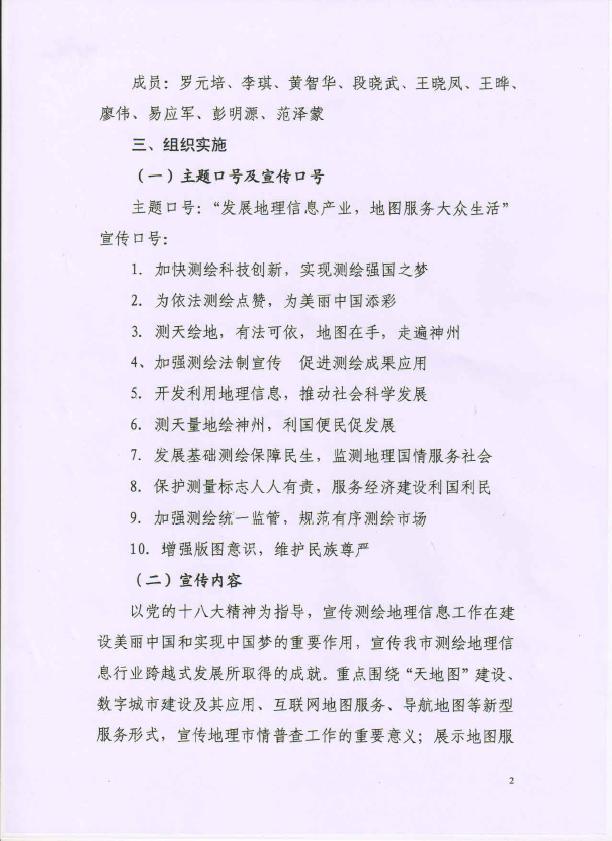 成员：罗元培、李琪、黄智华、段晓武、王晓凤、王晔、廖伟、易应军、彭明源、范泽蒙

三、组织实施

（一）主题口号及宣传口号

主题口号：“发展地理信息产业，地图服务大众生活”

宣传口号：

1. 加快测绘科技创新，实现测绘强国之梦

2. 为依法测绘点赞，为美丽中国添彩

3. 测天绘地，有法可依，地图在手，走遍神州

4、加强测绘法制宣传　促进测绘成果应用

5. 开发利用地理信息，推动社会科学发展

6. 测天量地绘神州，利国便民促发展

7. 发展基础测绘保障民生，监测地理国情服务社会

8. 保护测量标志人人有责，服务经济建设利国利民

9. 加强测绘统一监管，规范有序测绘市场

10. 增强版图意识，维护民族尊严

（二）宣传内容

以党的十八大精神为指导，宣传测绘地理信息工作在建设美丽中国和实现中国梦的重要作用，宣传我市测绘地理信息行业跨越式发展所取得的成就。重点围绕“天地图”建设、数字城市建设及其应用、互联网地图服务、导航地图等新型服务形式，宣传地理市情普查工作的重要意义；展示地图服

2